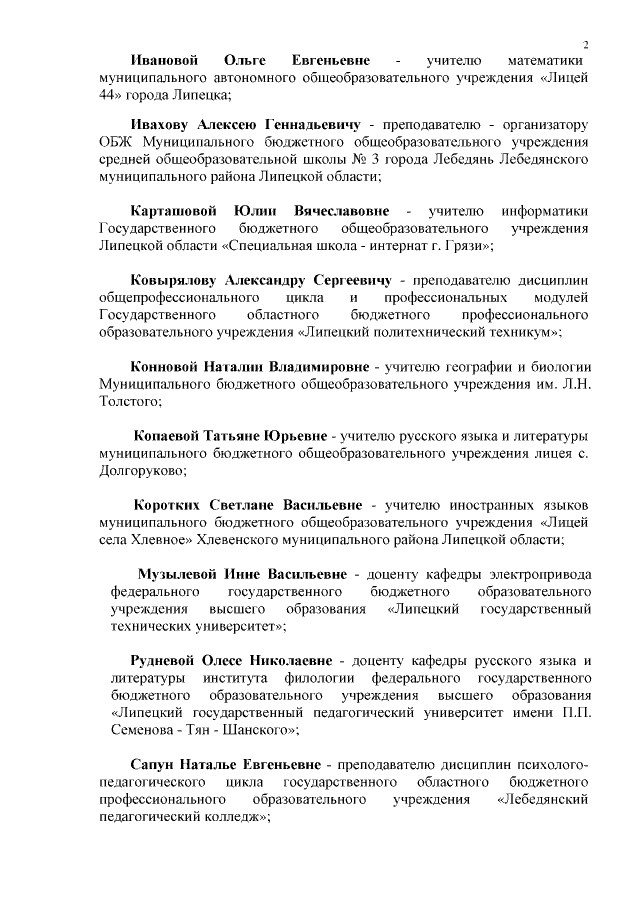 2

Ивановой Ольге Евгеньевне - учителю математики муниципального автономного общеобразовательного учреждения «Лицей 44» города Липецка;

Ивахову Алексею Геннадьевичу - преподавателю - организатору ОБЖ Муниципального бюджетного общеобразовательного учреждения средней общеобразовательной школы № 3 города Лебедянь Лебедянского муниципального района Липецкой области;

Карташовой Юлии Вячеславовне - учителю информатики Государственного бюджетного общеобразовательного учреждения Липецкой области «Специальная школа - интернат г. Грязи»;

Ковырялову Александру Сергеевичу - преподавателю дисциплин общепрофессионального цикла и профессиональных модулей Государственного областного бюджетного профессионального образовательного учреждения «Липецкий политехнический техникум»;

Конновой Наталии Владимировне - учителю географии и биологии Муниципального бюджетного общеобразовательного учреждения им. Л.Н. Толстого;

Копаевой Татьяне Юрьевне - учителю русского языка и литературы муниципального бюджетного общеобразовательного учреждения лицея с. Долгоруково;

Коротких Светлане Васильевне - учителю иностранных языков муниципального бюджетного общеобразовательного учреждения «Лицей села Хлевное» Хлевенского муниципального района Липецкой области;

Музылевой Инне Васильевне - доценту кафедры электропривода федерального государственного бюджетного образовательного учреждения высшего образования «Липецкий государственный технических университет»;

Рудневой Олесе Николаевне - доценту кафедры русского языка и литературы института филологии федерального государственного бюджетного образовательного учреждения высшего образования «Липецкий государственный педагогический университет имени П.П. Семенова - Тян - Шанского»;

Сапун Наталье Евгеньевне - преподавателю дисциплин психолого-педагогического цикла государственного областного бюджетного профессионального образовательного учреждения «Лебедянский педагогический колледж»;